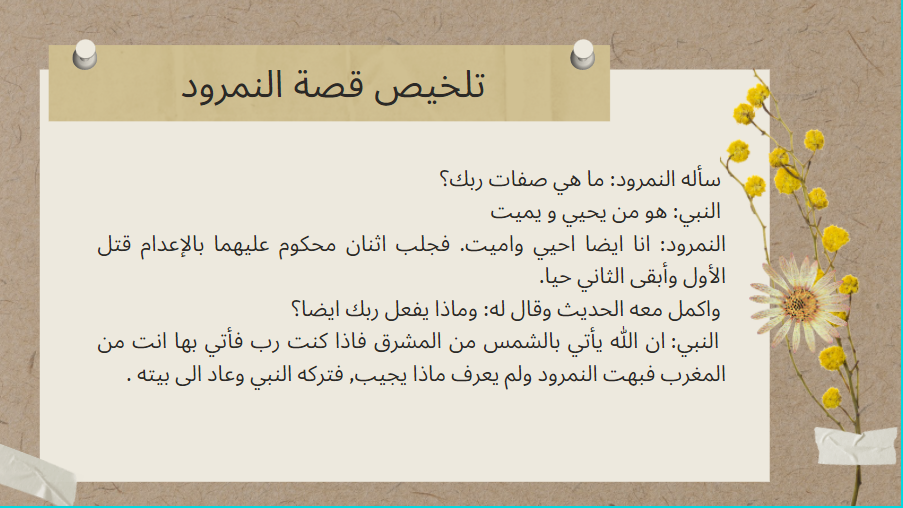 تلخيص قصة النمرود

سأله النمرود: ما هي صفات ربك؟
النبي: هو من يحيي و يميت
النمرود: انا ايضا احيي واميت. فجلب اثنان محكوم عليهما بالإعدام قتل الأول وأبقى الثاني حيا.
واكمل معه الحديث وقال له: وماذا يفعل ربك ايضا؟
النبي: ان الله يأتي بالشمس من المشرق فاذا كنت رب فأتي بها انت من المغرب فبهت النمرود ولم يعرف ماذا يجيب, فتركه النبي وعاد الى بيته .